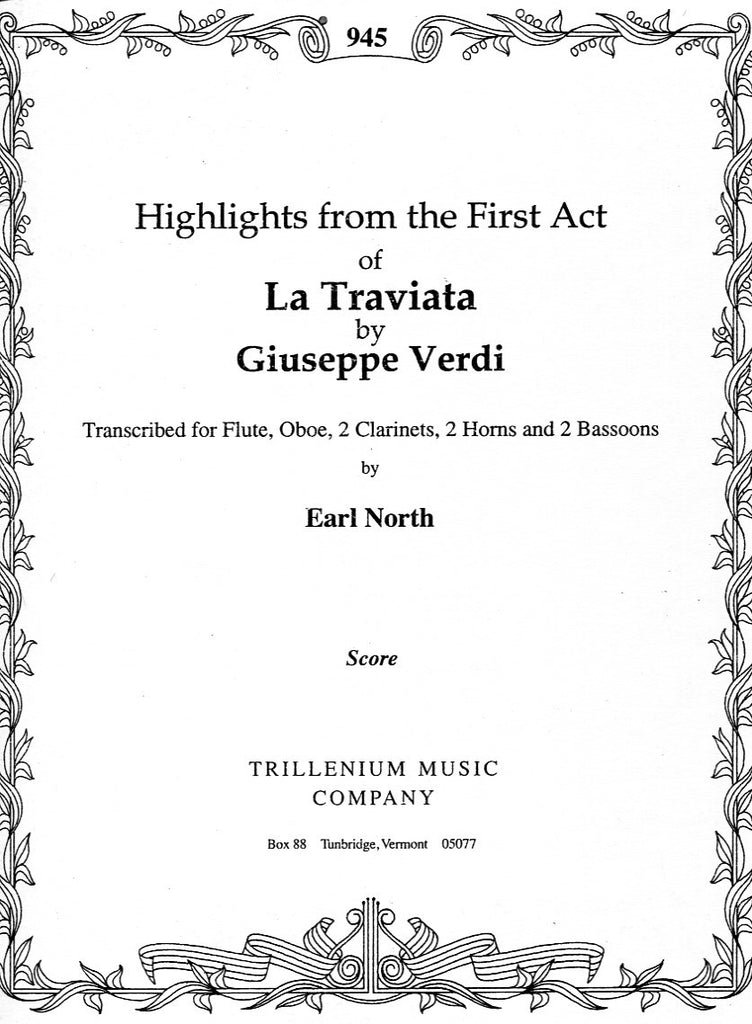 945

Highlights from the First Act
of
La Traviata
by
Giuseppe Verdi

Transcribed for Flute, Oboe, 2 Clarinets, 2 Horns and 2 Bassoons
by
Earl North

Score

TRILLENIUM MUSIC COMPANY

Box 88 Tunbridge, Vermont 05077